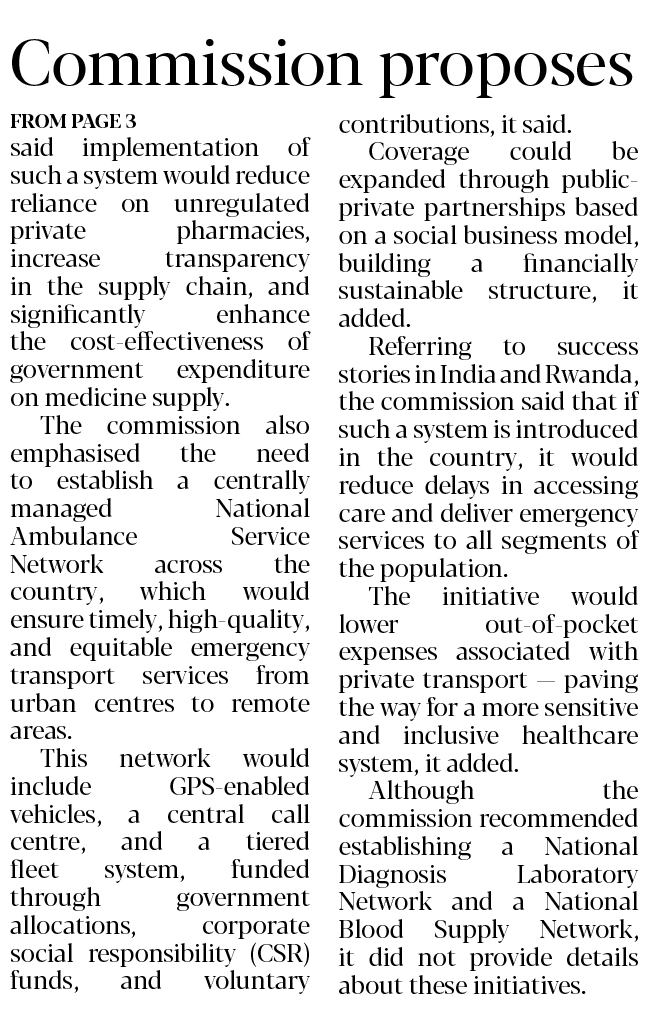 Commission proposes

FROM PAGE 3
said implementation of such a system would reduce reliance on unregulated private pharmacies, increase transparency in the supply chain, and significantly enhance the cost-effectiveness of government expenditure on medicine supply.

The commission also emphasised the need to establish a centrally managed National Ambulance Service Network across the country, which would ensure timely, high-quality, and equitable emergency transport services from urban centres to remote areas.

This network would include GPS-enabled vehicles, a central call centre, and a tiered fleet system, funded through government allocations, corporate social responsibility (CSR) funds, and voluntary contributions, it said.

Coverage could be expanded through public-private partnerships based on a social business model, building a financially sustainable structure, it added.

Referring to success stories in India and Rwanda, the commission said that if such a system is introduced in the country, it would reduce delays in accessing care and deliver emergency services to all segments of the population.

The initiative would lower out-of-pocket expenses associated with private transport — paving the way for a more sensitive and inclusive healthcare system, it added.

Although the commission recommended establishing a National Diagnosis Laboratory Network and a National Blood Supply Network, it did not provide details about these initiatives.